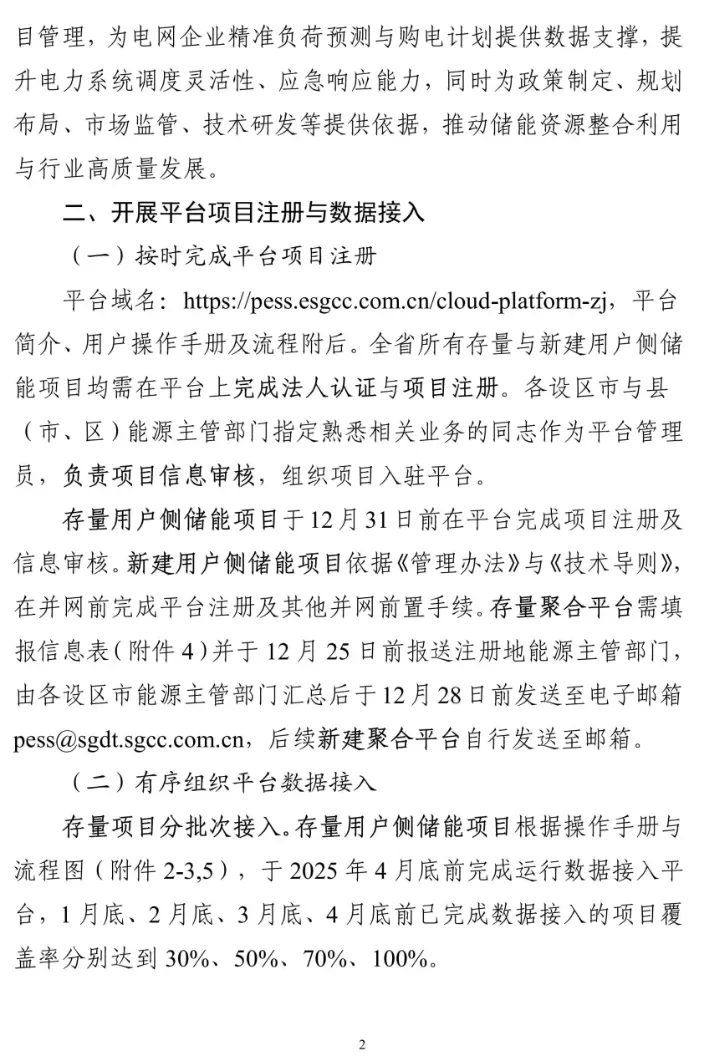 目管理，为电网企业精准负荷预测与购电计划提供数据支撑，提升电力系统调度灵活性、应急响应能力，同时为政策制定、规划布局、市场监管、技术研发等提供依据，推动储能资源整合利用与行业高质量发展。

二、开展平台项目注册与数据接入

（一）按时完成平台项目注册

平台域名：https://pess.esgcc.com.cn/cloud-platform-zj，平台简介、用户操作手册及流程附后。全省所有存量与新建用户侧储能项目均需在平台上完成法人认证与项目注册。各设区市与县（市、区）能源主管部门指定熟悉相关业务的同志作为平台管理员，负责项目信息审核，组织项目入驻平台。

存量用户侧储能项目于12月31日前在平台完成项目注册及信息审核。新建用户侧储能项目依据《管理办法》与《技术导则》，在并网前完成平台注册及其他并网前置手续。存量聚合平台需填报信息表（附件4）并于12月25日前报送注册地能源主管部门，由各设区市能源主管部门汇总后于12月28日前发送至电子邮箱pess@sgdt.sgcc.com.cn，后续新建聚合平台自行发送至邮箱。

（二）有序组织平台数据接入

存量项目分批次接入。存量用户侧储能项目根据操作手册与流程图（附件2-3,5），于2025年4月底前完成运行数据接入平台，1月底、2月底、3月底、4月底前已完成数据接入的项目覆盖率分别达到30%、50%、70%、100%。

2